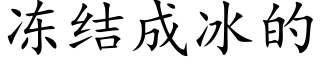 冻结成冰的